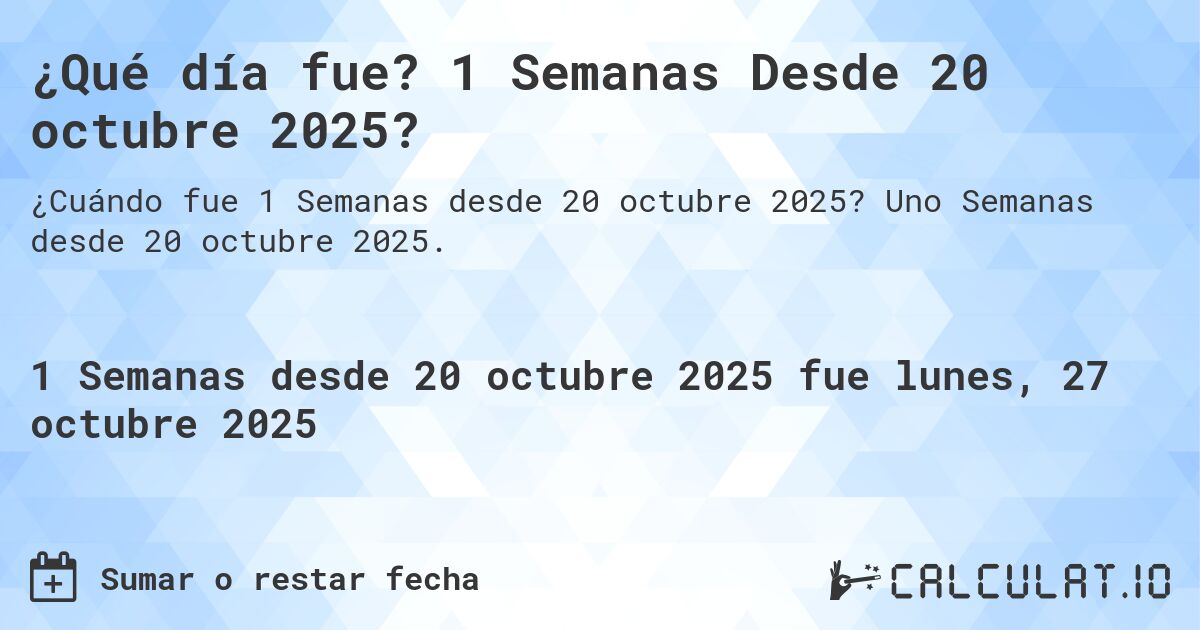 ¿Qué día fue? 1 Semanas Desde 20 octubre 2025?

¿Cuándo fue 1 Semanas desde 20 octubre 2025? Uno Semanas desde 20 octubre 2025.

1 Semanas desde 20 octubre 2025 fue lunes, 27 octubre 2025

Sumar o restar fecha

CALCULAT.IO